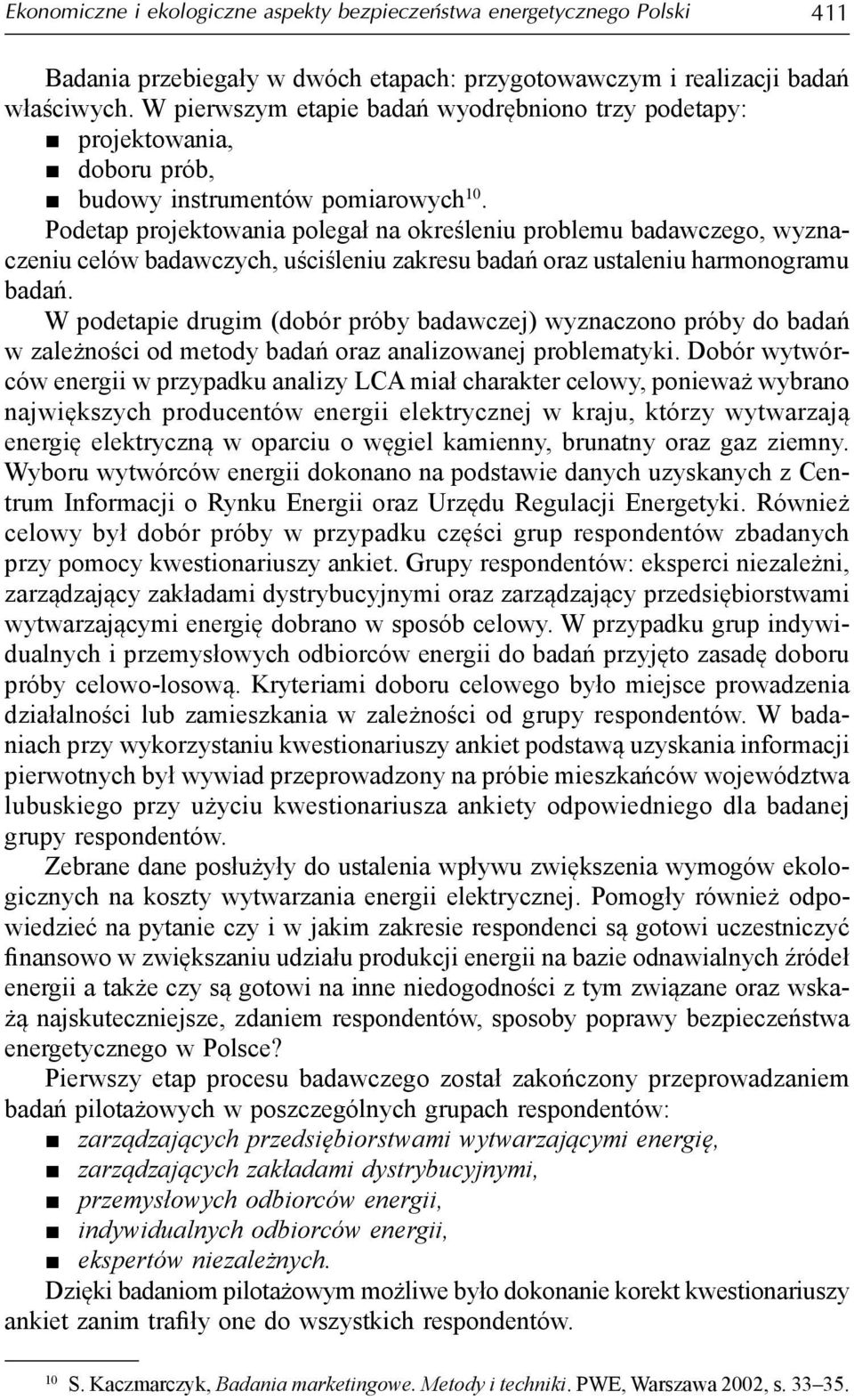 Ekonomiczne i ekologiczne aspekty bezpieczeństwa energetycznego Polski 411

Badania przebiegały w dwóch etapach: przygotowawczym i realizacji badań właściwych. W pierwszym etapie badań wyodrębniono trzy podetapy:
■ projektowania,
■ doboru prób,
■ budowy instrumentów pomiarowych$^{10}$.
Podetap projektowania polegał na określeniu problemu badawczego, wyznaczeniu celów badawczych, uściśleniu zakresu badań oraz ustaleniu harmonogramu badań.
W podetapie drugim (dobór próby badawczej) wyznaczono próby do badań w zależności od metody badań oraz analizowanej problematyki. Dobór wytwórców energii w przypadku analizy LCA miał charakter celowy, ponieważ wybrano największych producentów energii elektrycznej w kraju, którzy wytwarzają energię elektryczną w oparciu o węgiel kamienny, brunatny oraz gaz ziemny. Wyboru wytwórców energii dokonano na podstawie danych uzyskanych z Centrum Informacji o Rynku Energii oraz Urzędu Regulacji Energetyki. Również celowy był dobór próby w przypadku części grup respondentów zbadanych przy pomocy kwestionariuszy ankiet. Grupy respondentów: eksperci niezależni, zarządzający zakładami dystrybucyjnymi oraz zarządzający przedsiębiorstwami wytwarzającymi energię dobrano w sposób celowy. W przypadku grup indywidualnych i przemysłowych odbiorców energii do badań przyjęto zasadę doboru próby celowo-losową. Kryteriami doboru celowego było miejsce prowadzenia działalności lub zamieszkania w zależności od grupy respondentów. W badaniach przy wykorzystaniu kwestionariuszy ankiet podstawą uzyskania informacji pierwotnych był wywiad przeprowadzony na próbie mieszkańców województwa lubuskiego przy użyciu kwestionariusza ankiety odpowiedniego dla badanej grupy respondentów.
Zebrane dane posłużyły do ustalenia wpływu zwiększenia wymogów ekologicznych na koszty wytwarzania energii elektrycznej. Pomogły również odpowiedzieć na pytanie czy i w jakim zakresie respondenci są gotowi uczestniczyć finansowo w zwiększaniu udziału produkcji energii na bazie odnawialnych źródeł energii a także czy są gotowi na inne niedogodności z tym związane oraz wskażą najskuteczniejsze, zdaniem respondentów, sposoby poprawy bezpieczeństwa energetycznego w Polsce?
Pierwszy etap procesu badawczego został zakończony przeprowadzaniem badań pilotażowych w poszczególnych grupach respondentów:
■ zarządzających przedsiębiorstwami wytwarzającymi energię,
■ zarządzających zakładami dystrybucyjnymi,
■ przemysłowych odbiorców energii,
■ indywidualnych odbiorców energii,
■ ekspertów niezależnych.
Dzięki badaniom pilotażowym możliwe było dokonanie korekt kwestionariuszy ankiet zanim trafiły one do wszystkich respondentów.

$^{10}$ S. Kaczmarczyk, Badania marketingowe. Metody i techniki. PWE, Warszawa 2002, s. 33–35.